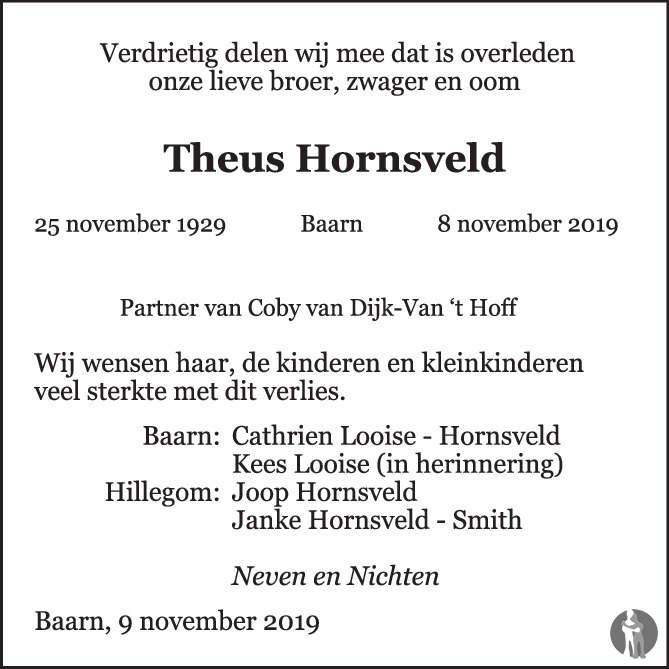 Verdrietig delen wij mee dat is overleden onze lieve broer, zwager en oom

Theus Hornsveld

25 november 1929 Baarn 8 november 2019

Partner van Coby van Dijk-Van ‘t Hoff

Wij wensen haar, de kinderen en kleinkinderen veel sterkte met dit verlies.

Baarn: Cathrien Looise - Hornsveld
Kees Looise (in herinnering)
Hillegom: Joop Hornsveld
Janke Hornsveld - Smith

Neven en Nichten

Baarn, 9 november 2019